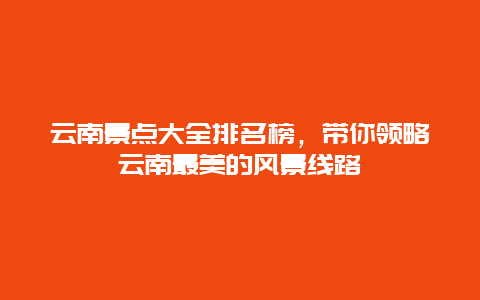 云南景点大全排名榜，带你领略云南最美的风景线路